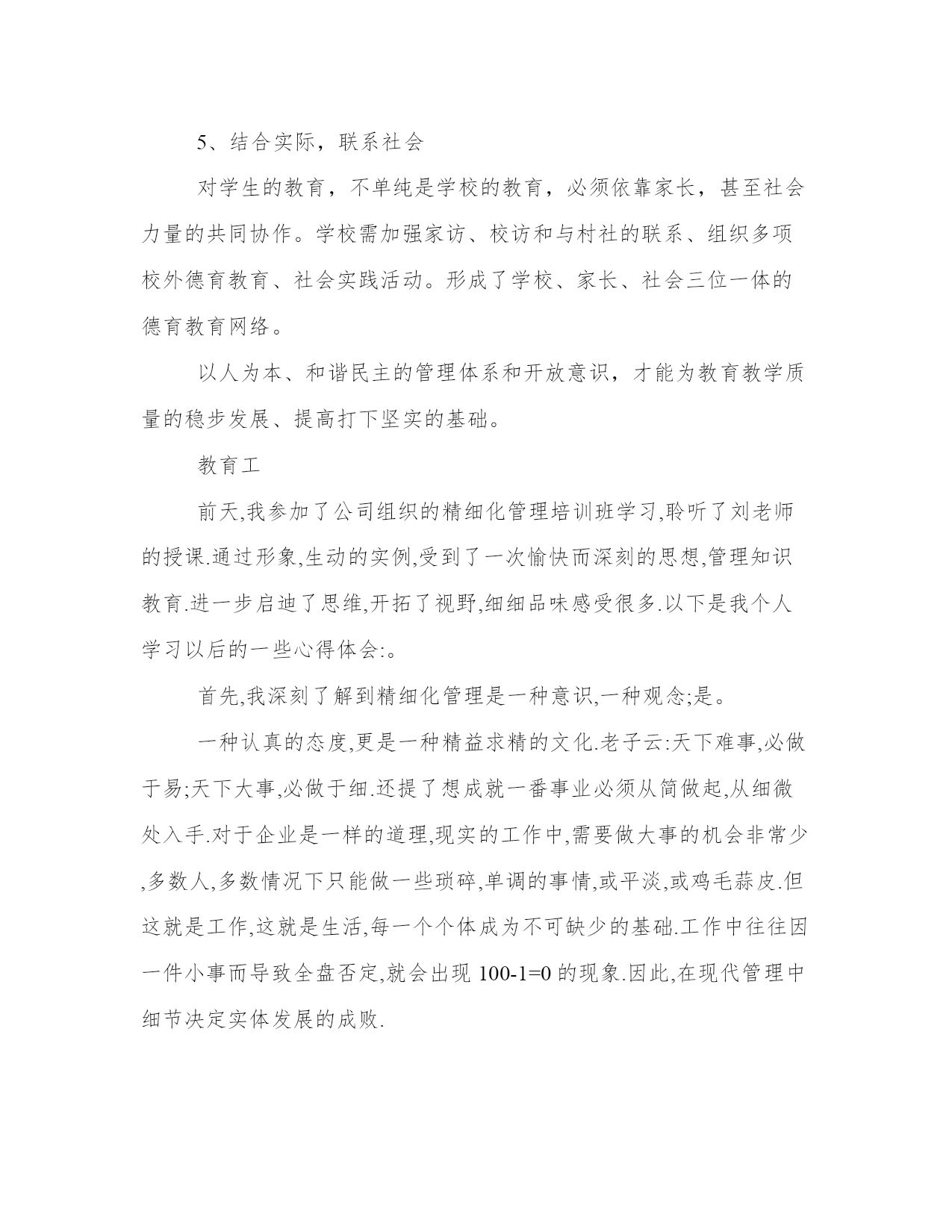 5、结合实际，联系社会

对学生的教育，不单纯是学校的教育，必须依靠家长，甚至社会力量的共同协作。学校需加强家访、校访和与村社的联系、组织多项校外德育教育、社会实践活动。形成了学校、家长、社会三位一体的德育教育网络。

以人为本、和谐民主的管理体系和开放意识，才能为教育教学质量的稳步发展、提高打下坚实的基础。

教育工

前天,我参加了公司组织的精细化管理培训班学习,聆听了刘老师的授课.通过形象,生动的实例,受到了一次愉快而深刻的思想,管理知识教育.进一步启迪了思维,开拓了视野,细细品味感受很多.以下是我个人学习以后的一些心得体会:。

首先,我深刻了解到精细化管理是一种意识,一种观念;是。

一种认真的态度,更是一种精益求精的文化.老子云:天下难事,必做于易;天下大事,必做于细.还提了想成就一番事业必须从简做起,从细微处入手.对于企业是一样的道理,现实的工作中,需要做大事的机会非常少,多数人,多数情况下只能做一些琐碎,单调的事情,或平淡,或鸡毛蒜皮.但这就是工作,这就是生活,每一个个体成为不可缺少的基础.工作中往往因一件小事而导致全盘否定,就会出现 100-1=0 的现象.因此,在现代管理中细节决定实体发展的成败.